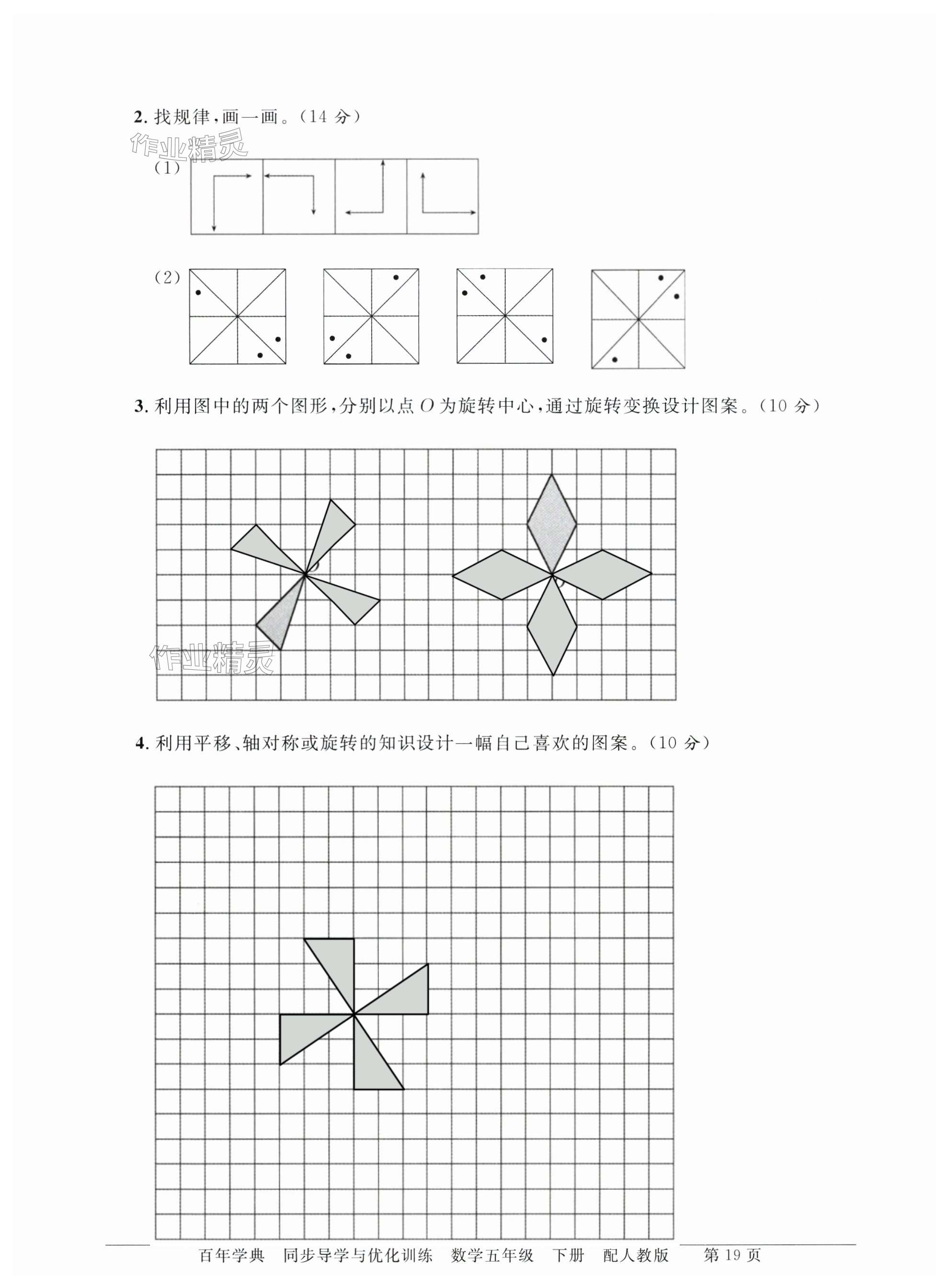 2. 找规律，画一画。（14 分）

作业精灵

(1)

(2)

3. 利用图中的两个图形，分别以点 $O$ 为旋转中心，通过旋转变换设计图案。（10 分）

作业精灵

4. 利用平移、轴对称或旋转的知识设计一幅自己喜欢的图案。（10 分）

百年学典 同步导学与优化训练 数学五年级 下册 配人教版 第 19 页